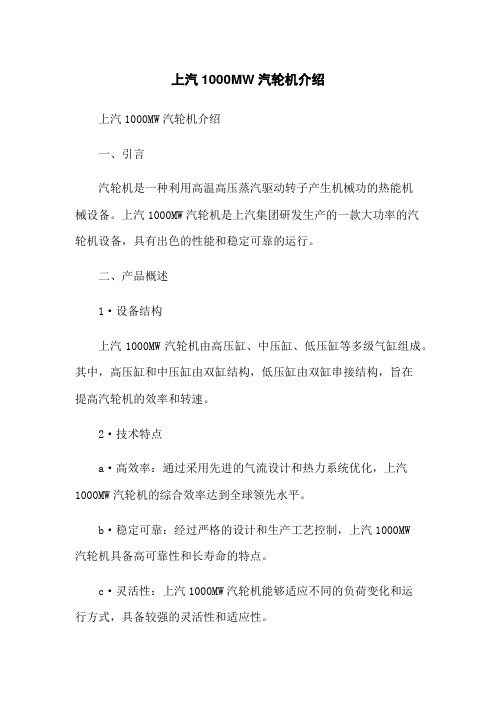 上汽 1000MW 汽轮机介绍

上汽 1000MW 汽轮机介绍

一、引言

汽轮机是一种利用高温高压蒸汽驱动转子产生机械功的热能机械设备。上汽 1000MW 汽轮机是上汽集团研发生产的一款大功率的汽轮机设备，具有出色的性能和稳定可靠的运行。

二、产品概述

1·设备结构

上汽 1000MW 汽轮机由高压缸、中压缸、低压缸等多级气缸组成。其中，高压缸和中压缸由双缸结构，低压缸由双缸串接结构，旨在提高汽轮机的效率和转速。

2·技术特点

a·高效率：通过采用先进的气流设计和热力系统优化，上汽 1000MW 汽轮机的综合效率达到全球领先水平。

b·稳定可靠：经过严格的设计和生产工艺控制，上汽 1000MW 汽轮机具备高可靠性和长寿命的特点。

c·灵活性：上汽 1000MW 汽轮机能够适应不同的负荷变化和运行方式，具备较强的灵活性和适应性。